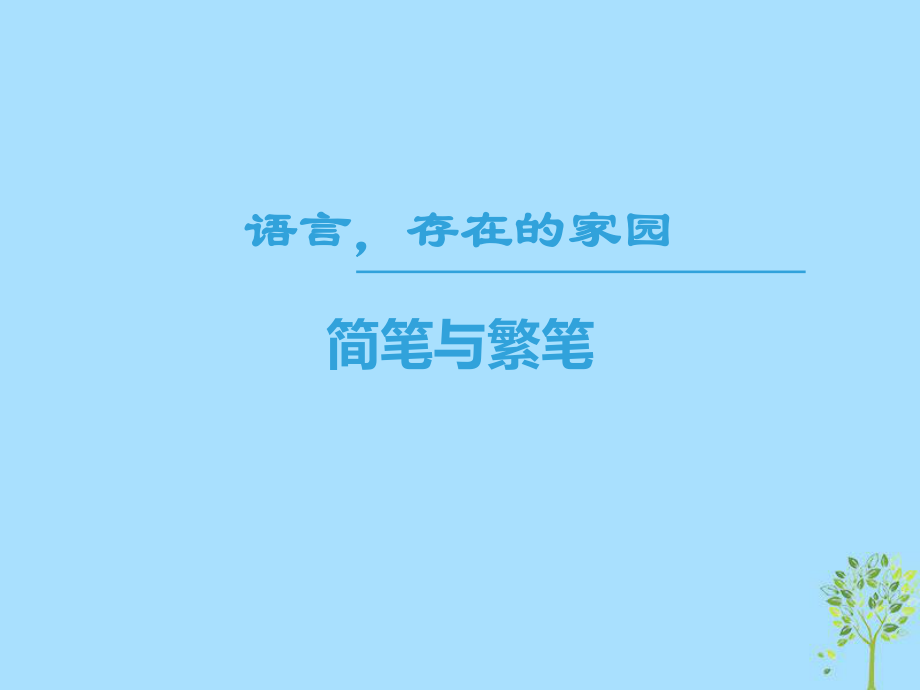 语言，存在的家园

简笔与繁笔